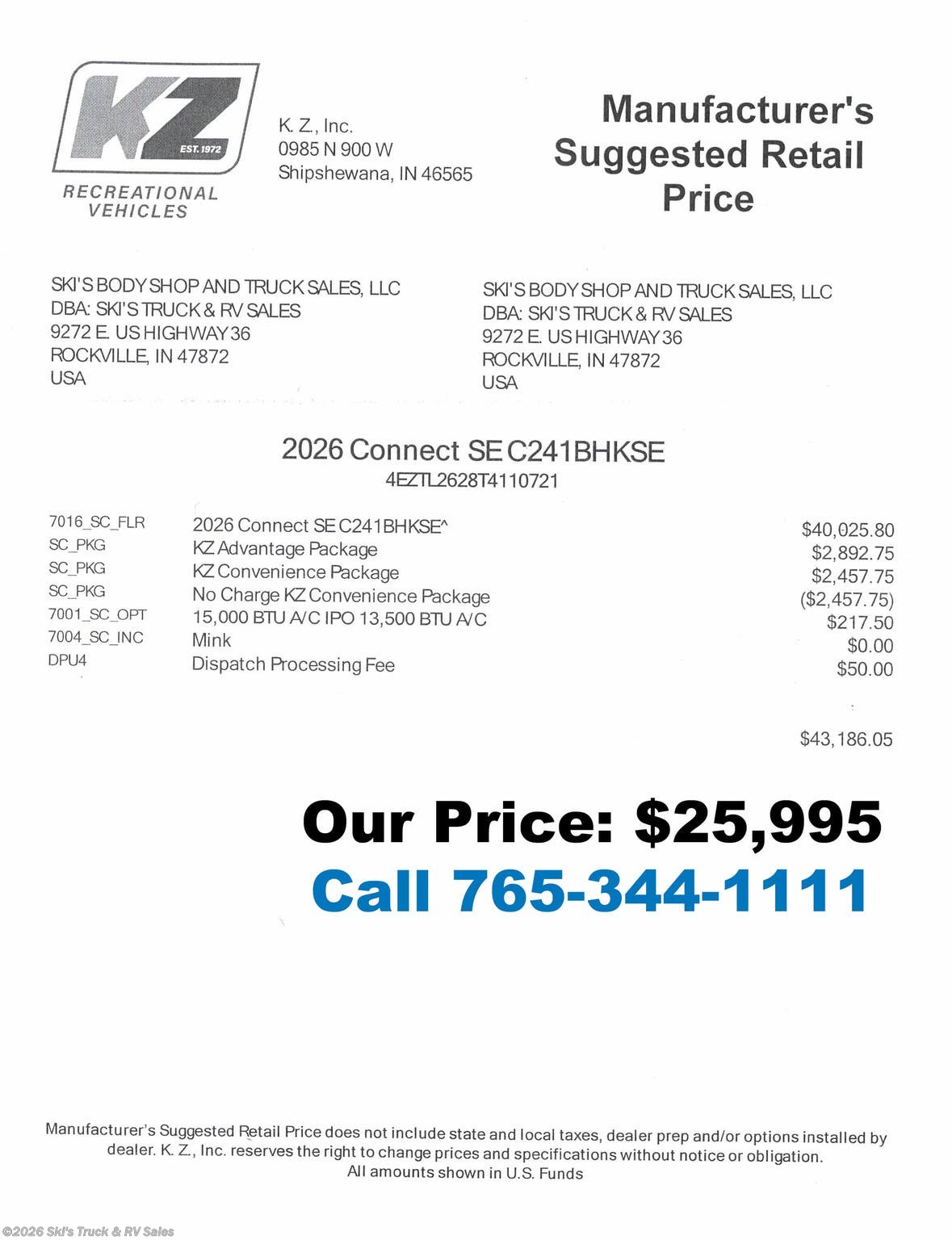 KZ
EST. 1972
RECREATIONAL VEHICLES

K. Z., Inc.
0985 N 900 W
Shipshewana, IN 46565

Manufacturer's Suggested Retail Price

SKI'S BODY SHOP AND TRUCK SALES, LLC
DBA: SKI'S TRUCK & RV SALES
9272 E. US HIGHWAY 36
ROCKVILLE, IN 47872
USA

SKI'S BODY SHOP AND TRUCK SALES, LLC
DBA: SKI'S TRUCK & RV SALES
9272 E. US HIGHWAY 36
ROCKVILLE, IN 47872
USA

2026 Connect SE C241BHKSE
4EZTL2628T4110721

7016_SC_FLR 2026 Connect SE C241BHKSE^ $40,025.80
SC_PKG KZ Advantage Package $2,892.75
SC_PKG KZ Convenience Package $2,457.75
SC_PKG No Charge KZ Convenience Package ($2,457.75)
7001_SC_OPT 15,000 BTU A/C IPO 13,500 BTU A/C $217.50
7004_SC_INC Mink $0.00
DPU4 Dispatch Processing Fee $50.00

$43,186.05

Our Price: $25,995
Call 765-344-1111

Manufacturer's Suggested Retail Price does not include state and local taxes, dealer prep and/or options installed by dealer. K. Z., Inc. reserves the right to change prices and specifications without notice or obligation.
All amounts shown in U.S. Funds

©2026 Ski's Truck & RV Sales